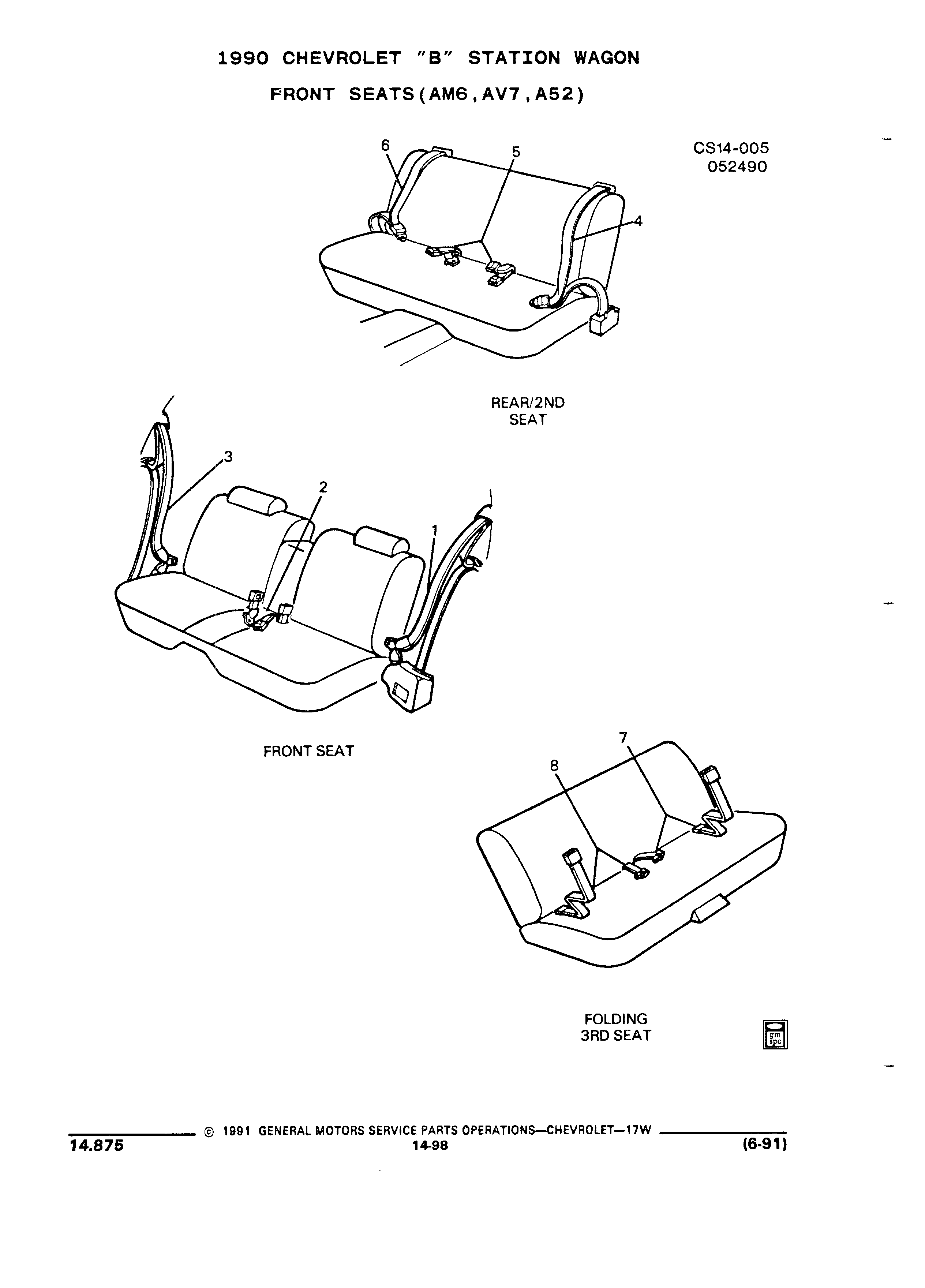 1990 CHEVROLET "B" STATION WAGON

FRONT SEATS(AM6,AV7,A52)

CS14-005
052490

6
5
4

REAR/2ND
SEAT

3
2
1

FRONT SEAT

7
8

FOLDING
3RD SEAT

gm spo

© 1991 GENERAL MOTORS SERVICE PARTS OPERATIONS—CHEVROLET—17W

14.875
14-98
(6-91)